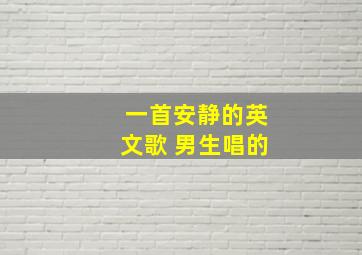 一首安静的英文歌 男生唱的